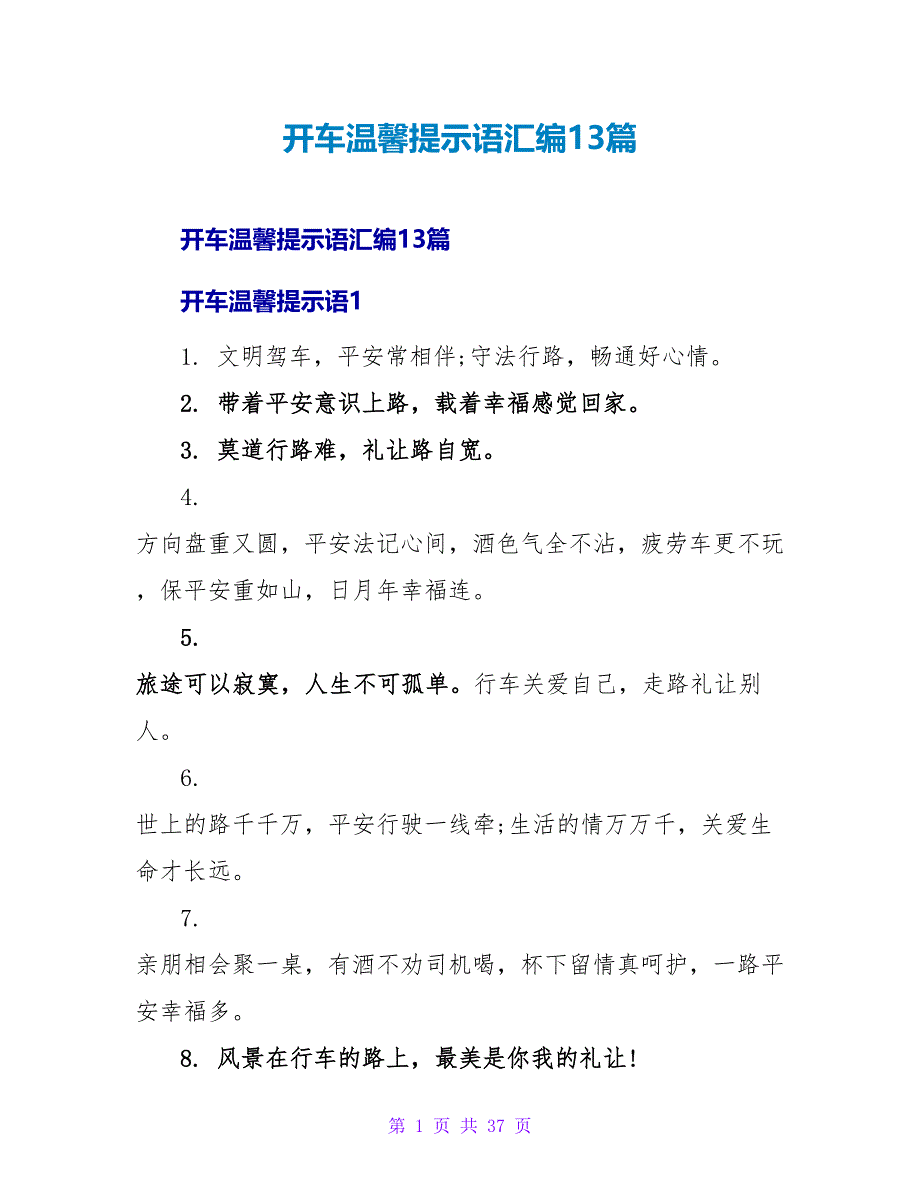 开车温馨提示语汇编13篇

开车温馨提示语汇编13篇

开车温馨提示语1

1. 文明驾车，平安常相伴;守法行路，畅通好心情。

2. 带着平安意识上路，载着幸福感觉回家。

3. 莫道行路难，礼让路自宽。

4.

方向盘重又圆，平安法记心间，酒色气全不沾，疲劳车更不玩，保平安重如山，日月年幸福连。

5.

旅途可以寂寞，人生不可孤单。行车关爱自己，走路礼让别人。

6.

世上的路千千万，平安行驶一线牵;生活的情万万千，关爱生命才长远。

7.

亲朋相会聚一桌，有酒不劝司机喝，杯下留情真呵护，一路平安幸福多。

8. 风景在行车的路上，最美是你我的礼让!

第 1 页 共 37 页